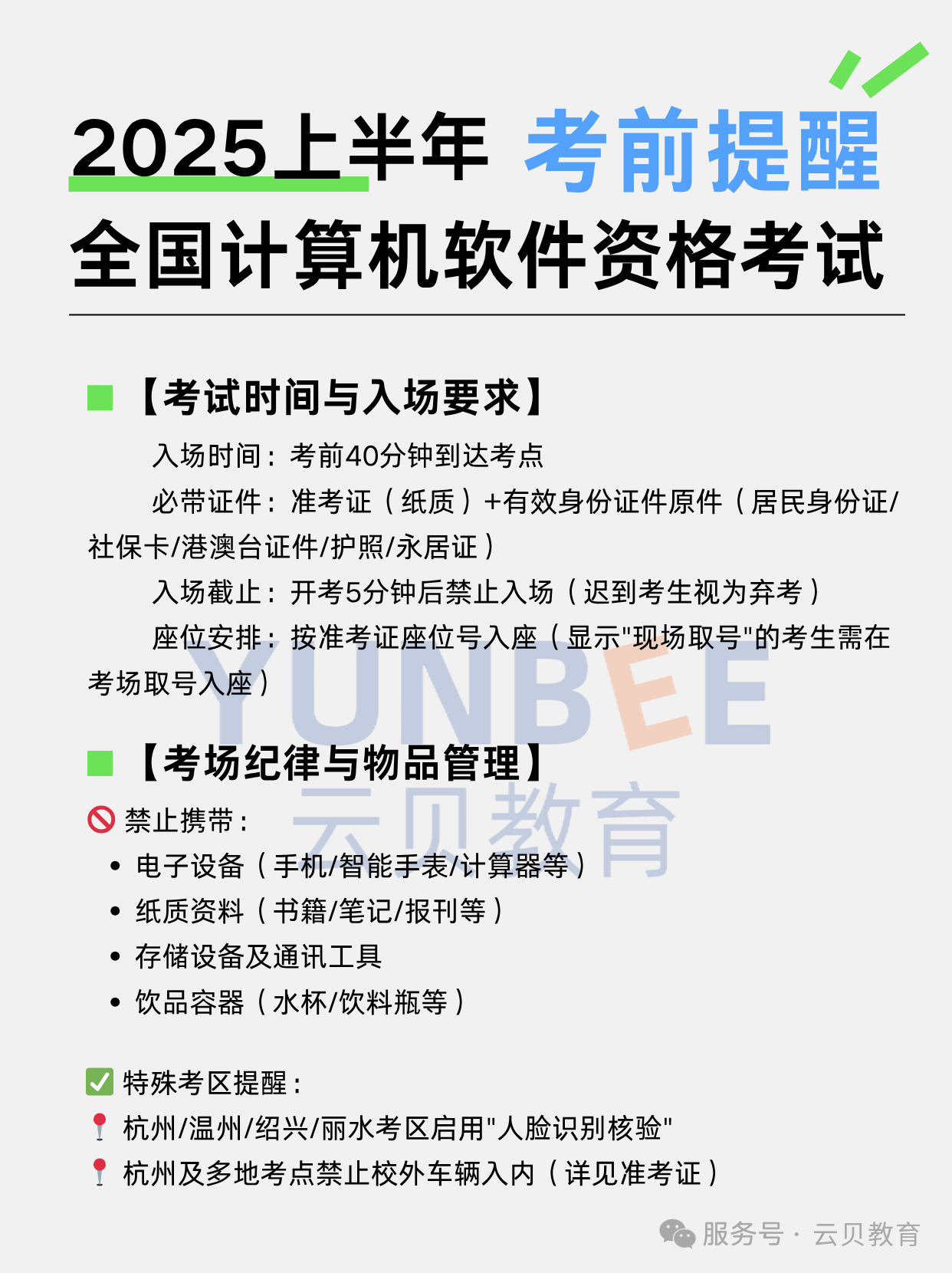 2025上半年 考前提醒
全国计算机软件资格考试

【考试时间与入场要求】

入场时间：考前40分钟到达考点

必带证件：准考证（纸质）+有效身份证件原件（居民身份证/社保卡/港澳台证件/护照/永居证）

入场截止：开考5分钟后禁止入场（迟到考生视为弃考）

座位安排：按准考证座位号入座（显示"现场取号"的考生需在考场取号入座）

YUNBEE
云贝教育

【考场纪律与物品管理】

🚫 禁止携带：
• 电子设备（手机/智能手表/计算器等）
• 纸质资料（书籍/笔记/报刊等）
• 存储设备及通讯工具
• 饮品容器（水杯/饮料瓶等）

✅ 特殊考区提醒：
📍 杭州/温州/绍兴/丽水考区启用"人脸识别核验"
📍 杭州及多地考点禁止校外车辆入内（详见准考证）

服务号 · 云贝教育